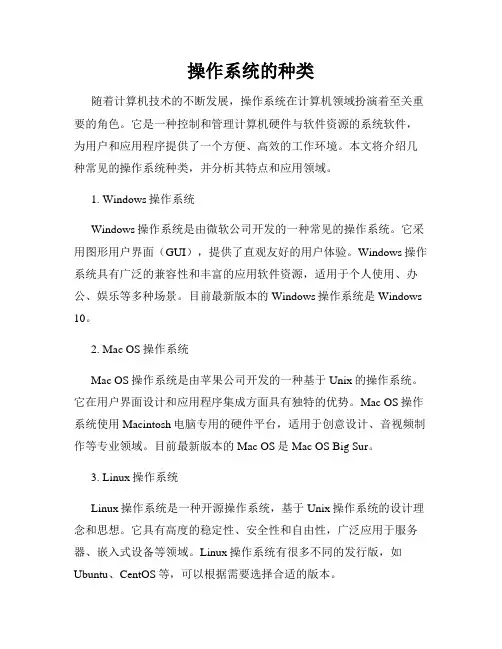 操作系统的种类

随着计算机技术的不断发展，操作系统在计算机领域扮演着至关重要的角色。它是一种控制和管理计算机硬件与软件资源的系统软件，为用户和应用程序提供了一个方便、高效的工作环境。本文将介绍几种常见的操作系统种类，并分析其特点和应用领域。

1. Windows 操作系统

Windows 操作系统是由微软公司开发的一种常见的操作系统。它采用图形用户界面（GUI），提供了直观友好的用户体验。Windows 操作系统具有广泛的兼容性和丰富的应用软件资源，适用于个人使用、办公、娱乐等多种场景。目前最新版本的 Windows 操作系统是 Windows 10。

2. Mac OS 操作系统

Mac OS 操作系统是由苹果公司开发的一种基于 Unix 的操作系统。它在用户界面设计和应用程序集成方面具有独特的优势。Mac OS 操作系统使用 Macintosh 电脑专用的硬件平台，适用于创意设计、音视频制作等专业领域。目前最新版本的 Mac OS 是 Mac OS Big Sur。

3. Linux 操作系统

Linux 操作系统是一种开源操作系统，基于 Unix 操作系统的设计理念和思想。它具有高度的稳定性、安全性和自由性，广泛应用于服务器、嵌入式设备等领域。Linux 操作系统有很多不同的发行版，如 Ubuntu、CentOS 等，可以根据需要选择合适的版本。